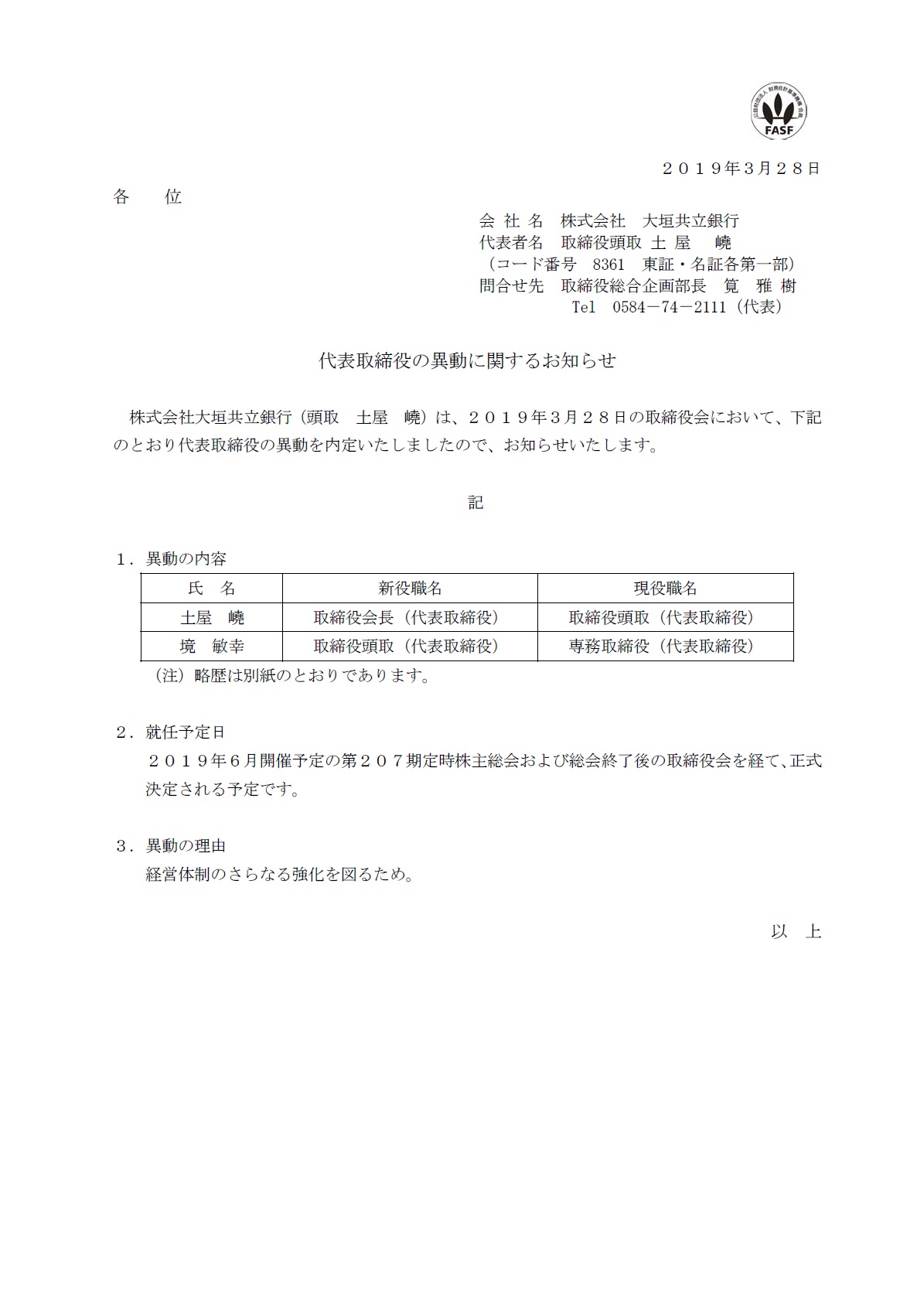 公益財団法人 財務会計基準機構 会員
FASF

２０１９年3月２８日

各　　位

会 社 名　株式会社　大垣共立銀行
代表者名　取締役頭取 土 屋　 嶢
（コード番号　8361　東証・名証各第一部）
問合せ先　取締役総合企画部長　筧　雅 樹
Tel　0584－74－2111（代表）

代表取締役の異動に関するお知らせ

株式会社大垣共立銀行（頭取　土屋　嶢）は、２０１９年３月２８日の取締役会において、下記のとおり代表取締役の異動を内定いたしましたので、お知らせいたします。

記

１．異動の内容

| 氏　名 | 新役職名 | 現役職名 |
|---|---|---|
| 土屋　嶢 | 取締役会長（代表取締役） | 取締役頭取（代表取締役） |
| 境　敏幸 | 取締役頭取（代表取締役） | 専務取締役（代表取締役） |

（注）略歴は別紙のとおりであります。

２．就任予定日
２０１９年６月開催予定の第２０７期定時株主総会および総会終了後の取締役会を経て、正式決定される予定です。

３．異動の理由
経営体制のさらなる強化を図るため。

以　上